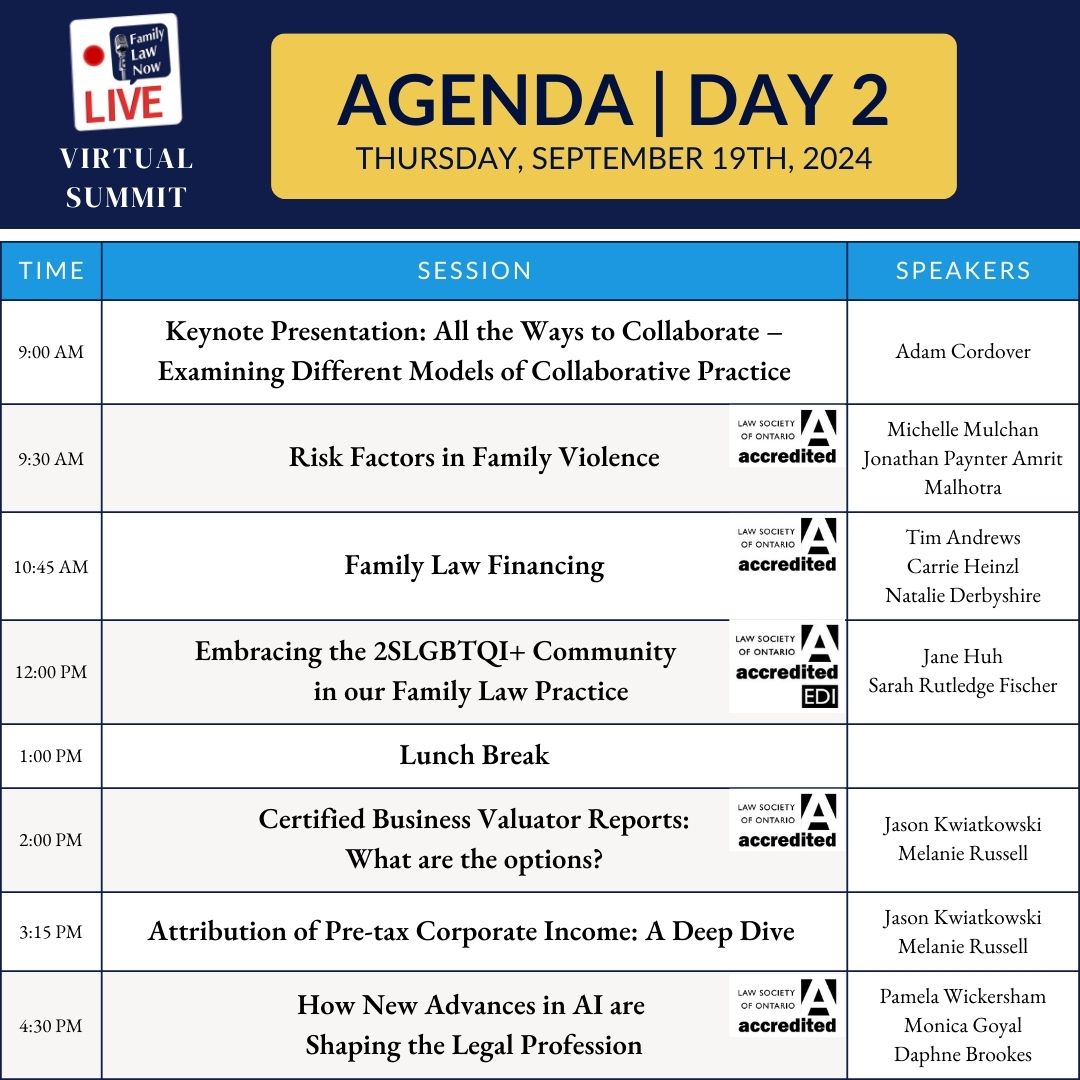 Family Law Now
LIVE
VIRTUAL SUMMIT

AGENDA | DAY 2
THURSDAY, SEPTEMBER 19TH, 2024

| TIME | SESSION | SPEAKERS |
|---|---|---|
| 9:00 AM | Keynote Presentation: All the Ways to Collaborate – Examining Different Models of Collaborative Practice | Adam Cordover |
| 9:30 AM | Risk Factors in Family Violence LAW SOCIETY OF ONTARIO accredited | Michelle Mulchan Jonathan Paynter Amrit Malhotra |
| 10:45 AM | Family Law Financing LAW SOCIETY OF ONTARIO accredited | Tim Andrews Carrie Heinzl Natalie Derbyshire |
| 12:00 PM | Embracing the 2SLGBTQI+ Community in our Family Law Practice LAW SOCIETY OF ONTARIO accredited EDI | Jane Huh Sarah Rutledge Fischer |
| 1:00 PM | Lunch Break | |
| 2:00 PM | Certified Business Valuator Reports: What are the options? LAW SOCIETY OF ONTARIO accredited | Jason Kwiatkowski Melanie Russell |
| 3:15 PM | Attribution of Pre-tax Corporate Income: A Deep Dive | Jason Kwiatkowski Melanie Russell |
| 4:30 PM | How New Advances in AI are Shaping the Legal Profession LAW SOCIETY OF ONTARIO accredited | Pamela Wickersham Monica Goyal Daphne Brookes |